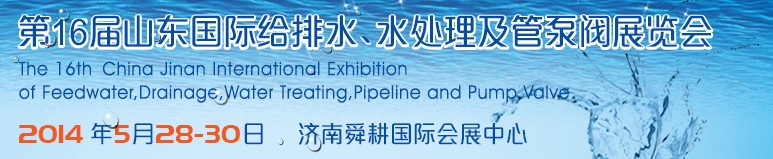 第16届山东国际给排水、水处理及管泵阀展览会
The 16th China Jinan International Exhibition of Feedwater,Drainage,Water Treating,Pipeline and Pump Valve
2014 年5月28-30日 济南舜耕国际会展中心